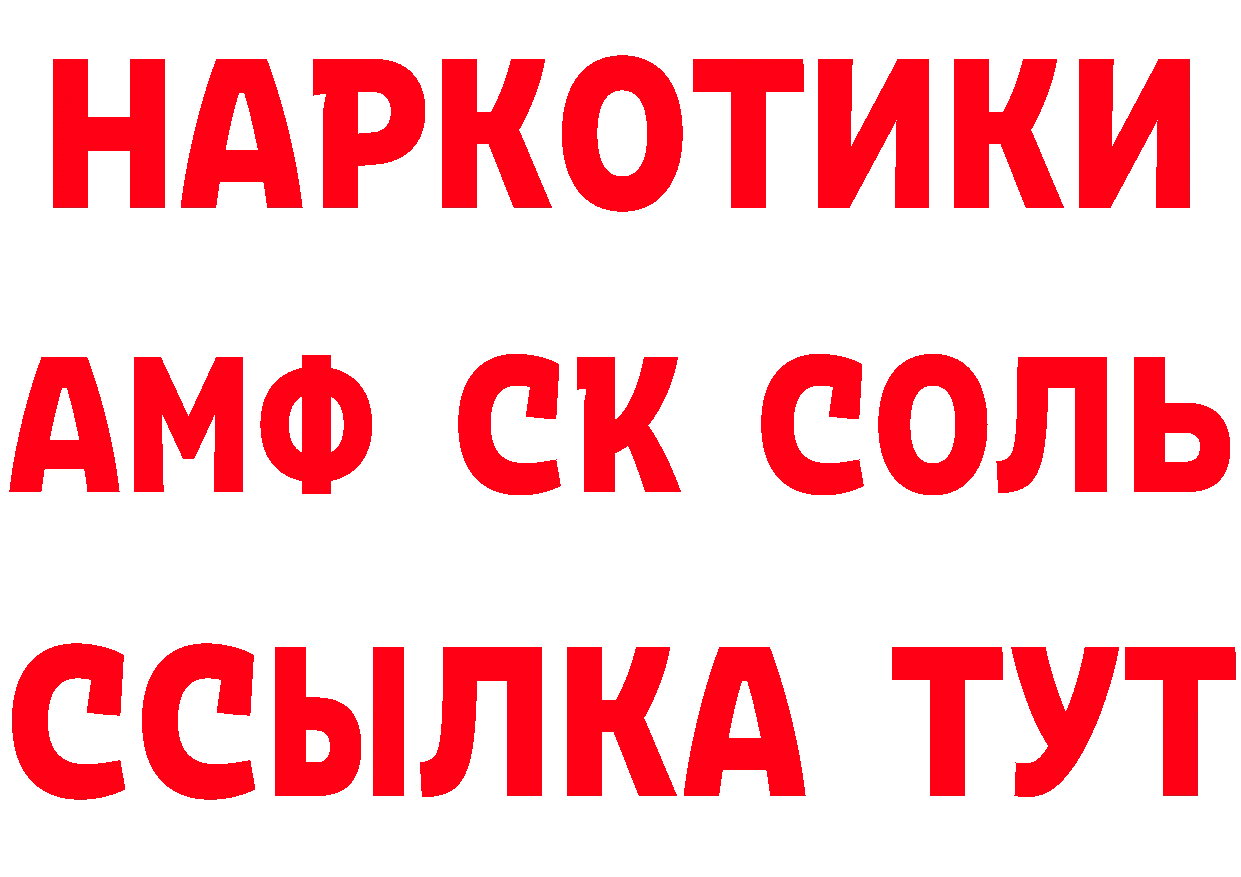 НАРКОТИКИ

АМФ СК СОЛЬ

ССЫЛКА ТУТ